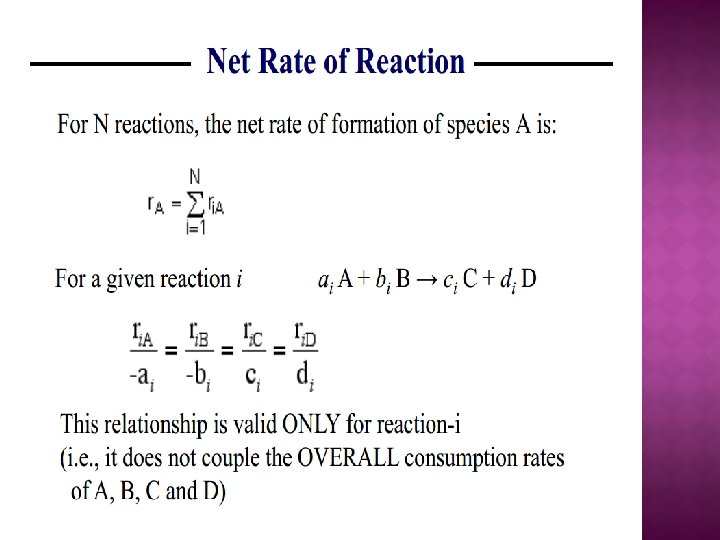 Net Rate of Reaction

For N reactions, the net rate of formation of species A is:

$r_A = \sum_{i=1}^{N} r_{iA}$

For a given reaction $i$ $a_i A + b_i B \rightarrow c_i C + d_i D$

$\frac{r_{iA}}{-a_i} = \frac{r_{iB}}{-b_i} = \frac{r_{iC}}{c_i} = \frac{r_{iD}}{d_i}$

This relationship is valid ONLY for reaction-i
(i.e., it does not couple the OVERALL consumption rates of A, B, C and D)